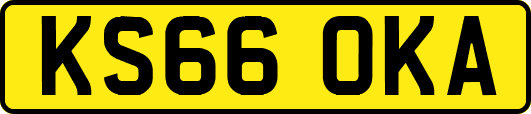 KS66 OKA